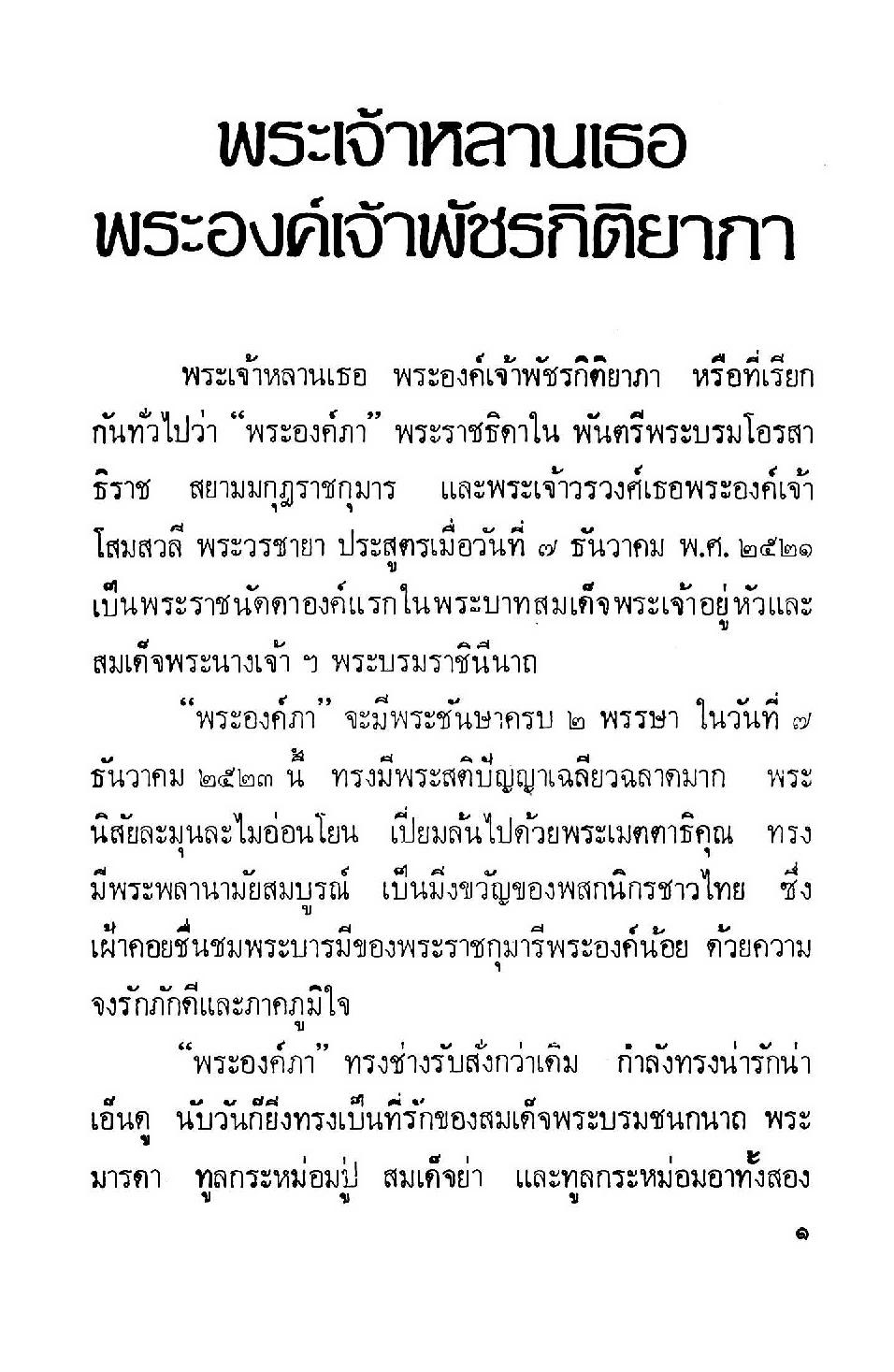 พระเจ้าหลานเธอ
พระองค์เจ้าพัชรกิติยาภา

พระเจ้าหลานเธอ พระองค์เจ้าพัชรกิติยาภา หรือที่เรียกกันทั่วไปว่า "พระองค์ภา" พระราชธิดาใน พันตรีพระบรมโอรสาธิราช สยามมกุฎราชกุมาร และพระเจ้าวรวงศ์เธอพระองค์เจ้าโสมสวลี พระวรชายา ประสูตรเมื่อวันที่ ๗ ธันวาคม พ.ศ. ๒๕๒๑ เป็นพระราชนัดดาองค์แรกในพระบาทสมเด็จพระเจ้าอยู่หัวและสมเด็จพระนางเจ้า ฯ พระบรมราชินีนาถ

"พระองค์ภา" จะมีพระชันษาครบ ๒ พรรษา ในวันที่ ๗ ธันวาคม ๒๕๒๓ นี้ ทรงมีพระสติปัญญาเฉลียวฉลาดมาก พระนิสัยละมุนละไมอ่อนโยน เปี่ยมล้นไปด้วยพระเมตตาธิคุณ ทรงมีพระพลานามัยสมบูรณ์ เป็นมิ่งขวัญของพสกนิกรชาวไทย ซึ่งเฝ้าคอยชื่นชมพระบารมีของพระราชกุมารีพระองค์น้อย ด้วยความจงรักภักดีและภาคภูมิใจ

"พระองค์ภา" ทรงช่างรับสั่งกว่าเดิม กำลังทรงน่ารักน่าเอ็นดู นับวันก็ยิ่งทรงเป็นที่รักของสมเด็จพระบรมชนกนาถ พระมารดา ทูลกระหม่อมปู่ สมเด็จย่า และทูลกระหม่อมอาทั้งสอง

๑